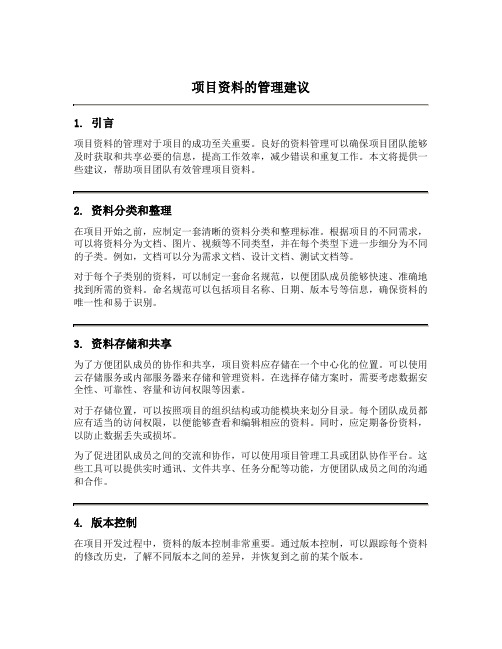 项目资料的管理建议

1. 引言

项目资料的管理对于项目的成功至关重要。良好的资料管理可以确保项目团队能够及时获取和共享必要的信息，提高工作效率，减少错误和重复工作。本文将提供一些建议，帮助项目团队有效管理项目资料。

2. 资料分类和整理

在项目开始之前，应制定一套清晰的资料分类和整理标准。根据项目的不同需求，可以将资料分为文档、图片、视频等不同类型，并在每个类型下进一步细分为不同的子类。例如，文档可以分为需求文档、设计文档、测试文档等。

对于每个子类别的资料，可以制定一套命名规范，以便团队成员能够快速、准确地找到所需的资料。命名规范可以包括项目名称、日期、版本号等信息，确保资料的唯一性和易于识别。

3. 资料存储和共享

为了方便团队成员的协作和共享，项目资料应存储在一个中心化的位置。可以使用云存储服务或内部服务器来存储和管理资料。在选择存储方案时，需要考虑数据安全性、可靠性、容量和访问权限等因素。

对于存储位置，可以按照项目的组织结构或功能模块来划分目录。每个团队成员都应有适当的访问权限，以便能够查看和编辑相应的资料。同时，应定期备份资料，以防止数据丢失或损坏。

为了促进团队成员之间的交流和协作，可以使用项目管理工具或团队协作平台。这些工具可以提供实时通讯、文件共享、任务分配等功能，方便团队成员之间的沟通和合作。

4. 版本控制

在项目开发过程中，资料的版本控制非常重要。通过版本控制，可以跟踪每个资料的修改历史，了解不同版本之间的差异，并恢复到之前的某个版本。